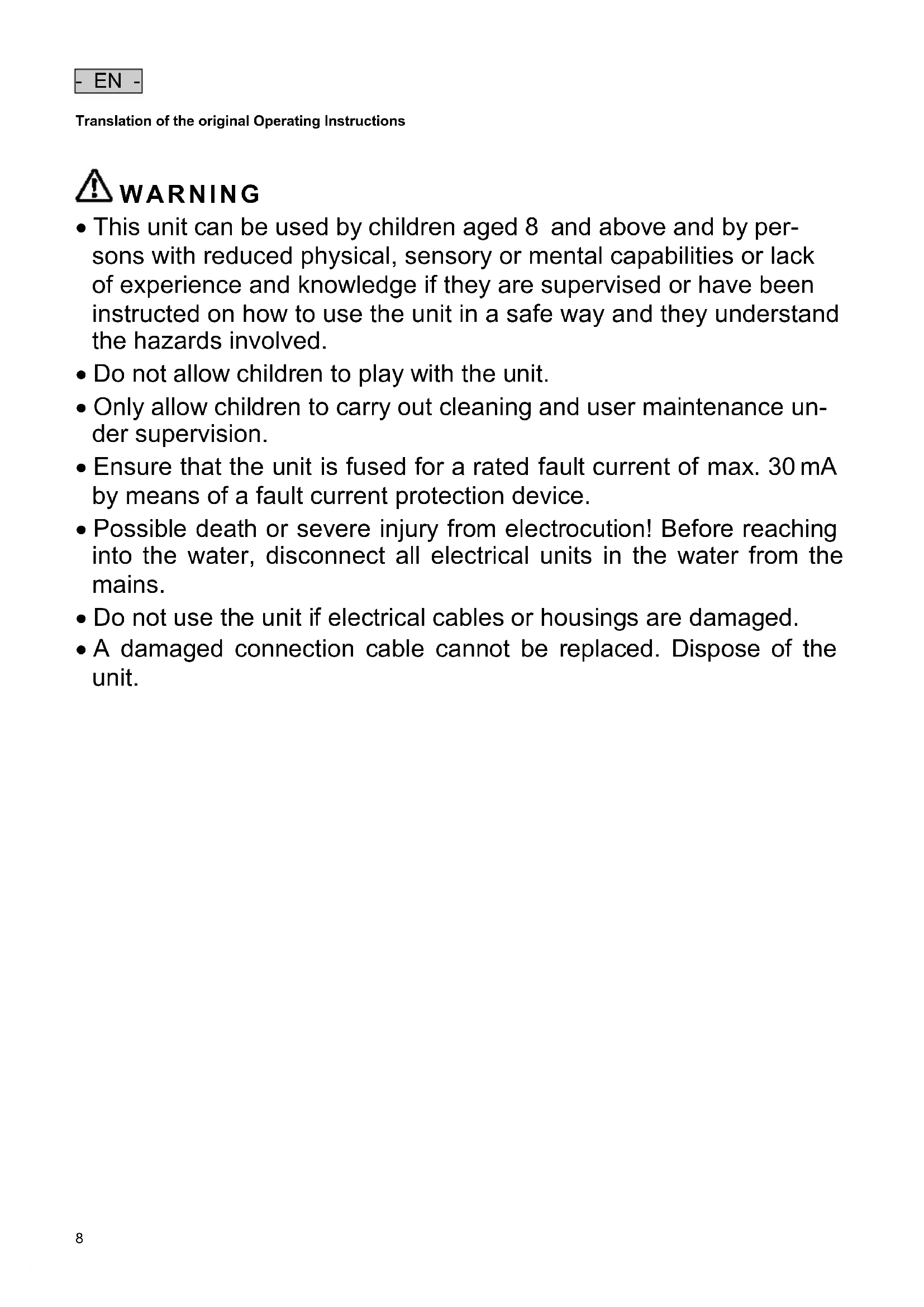 - EN -

Translation of the original Operating Instructions

WARNING

• This unit can be used by children aged 8 and above and by persons with reduced physical, sensory or mental capabilities or lack of experience and knowledge if they are supervised or have been instructed on how to use the unit in a safe way and they understand the hazards involved.
• Do not allow children to play with the unit.
• Only allow children to carry out cleaning and user maintenance under supervision.
• Ensure that the unit is fused for a rated fault current of max. 30 mA by means of a fault current protection device.
• Possible death or severe injury from electrocution! Before reaching into the water, disconnect all electrical units in the water from the mains.
• Do not use the unit if electrical cables or housings are damaged.
• A damaged connection cable cannot be replaced. Dispose of the unit.

8